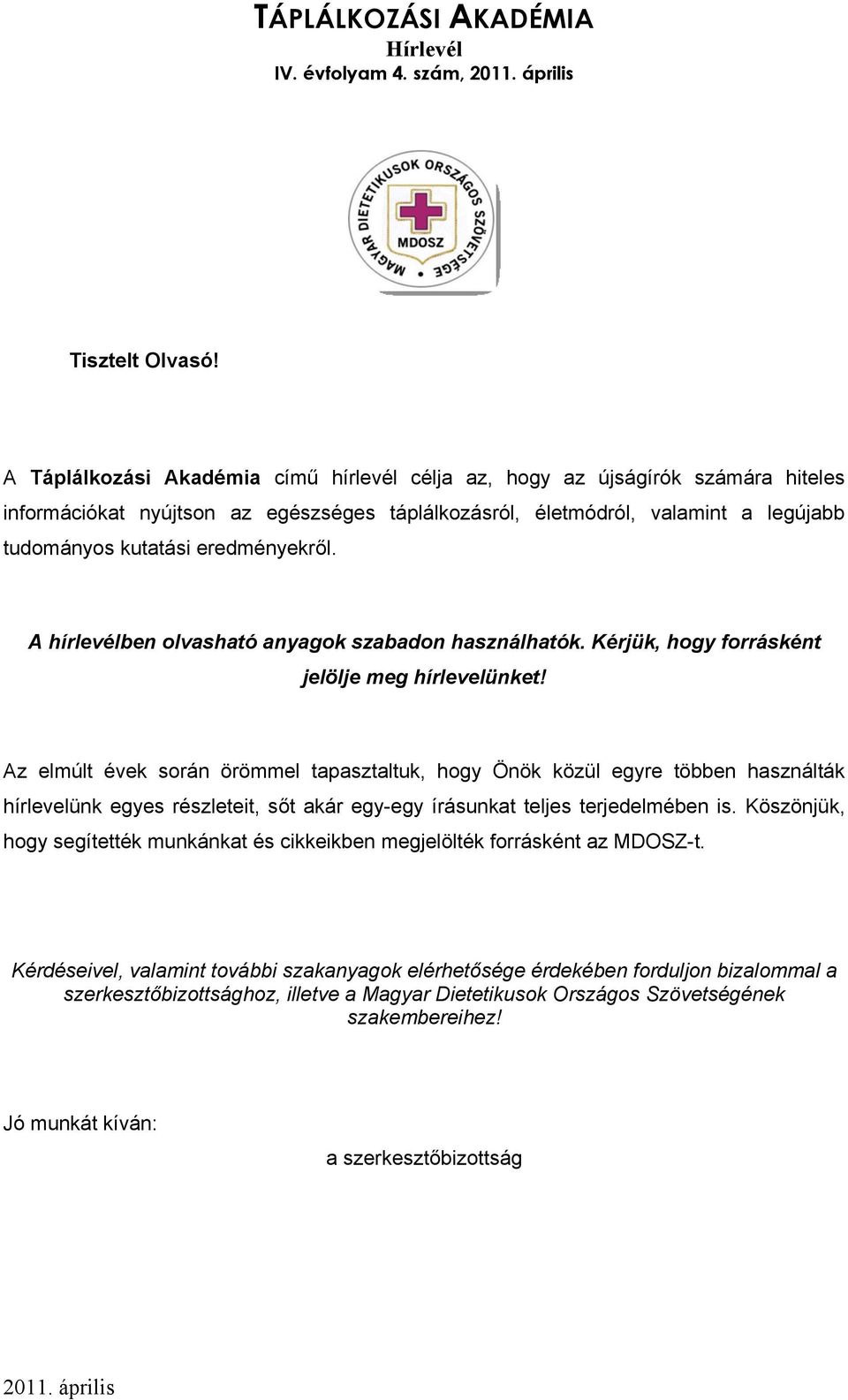 TÁPLÁLKOZÁSI AKADÉMIA
Hírlevél
IV. évfolyam 4. szám, 2011. április

MAGYAR DIETETIKUSOK ORSZÁGOS SZÖVETSÉGE
MDOSZ

Tisztelt Olvasó!

A Táplálkozási Akadémia című hírlevél célja az, hogy az újságírók számára hiteles információkat nyújtson az egészséges táplálkozásról, életmódról, valamint a legújabb tudományos kutatási eredményekről.

A hírlevélben olvasható anyagok szabadon használhatók. Kérjük, hogy forrásként jelölje meg hírlevelünket!

Az elmúlt évek során örömmel tapasztaltuk, hogy Önök közül egyre többen használták hírlevelünk egyes részleteit, sőt akár egy-egy írásunkat teljes terjedelmében is. Köszönjük, hogy segítették munkánkat és cikkeikben megjelölték forrásként az MDOSZ-t.

Kérdéseivel, valamint további szakanyagok elérhetősége érdekében forduljon bizalommal a szerkesztőbizottsághoz, illetve a Magyar Dietetikusok Országos Szövetségének szakembereihez!

Jó munkát kíván:

a szerkesztőbizottság

2011. április